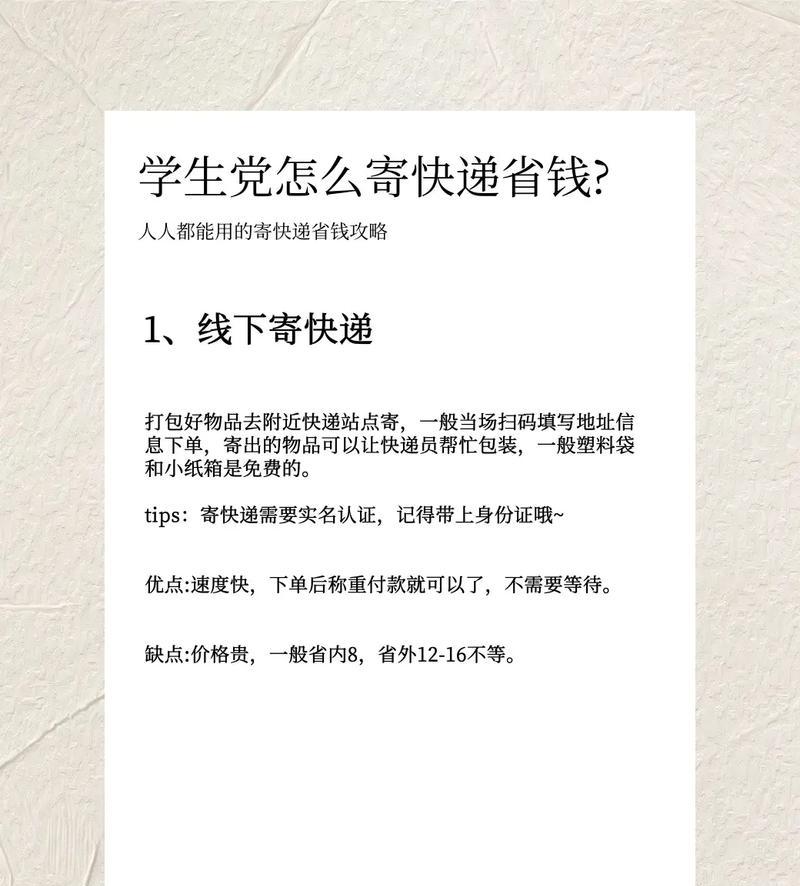 学生党怎么寄快递省钱?

人人都能用的寄快递省钱攻略

1、线下寄快递

打包好物品去附近快递站点寄，一般当场扫码填写地址信息下单，寄出的物品可以让快递员帮忙包装，一般塑料袋和小纸箱是免费的。

tips：寄快递需要实名认证，记得带上身份证哦~

优点:速度快，下单后称重付款就可以了，不需要等待。

缺点:价格贵，一般省内8，省外12-16不等。